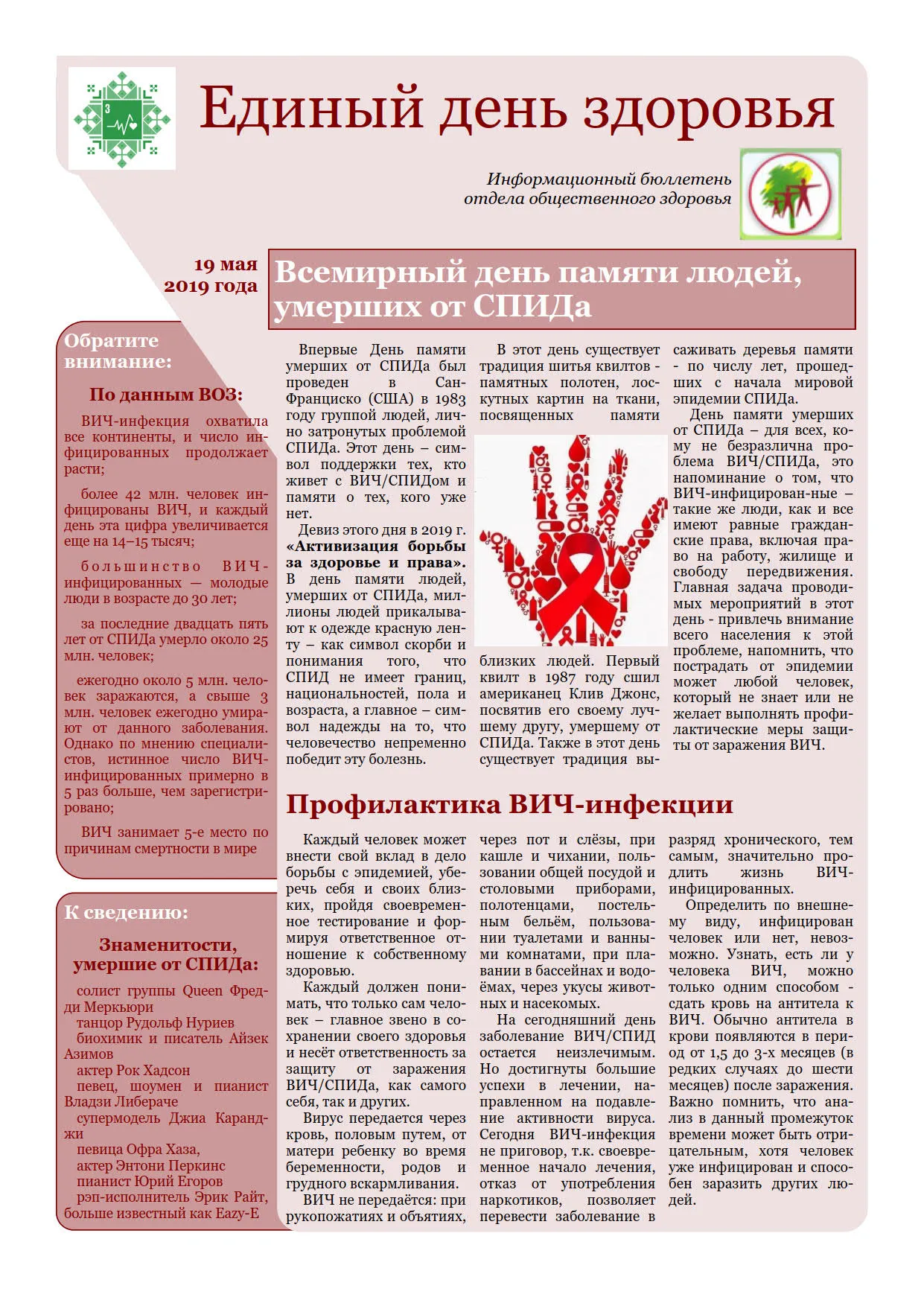 Единый день здоровья

Информационный бюллетень отдела общественного здоровья

19 мая 2019 года

Всемирный день памяти людей, умерших от СПИДа

Обратите внимание:

По данным ВОЗ:

ВИЧ-инфекция охватила все континенты, и число инфицированных продолжает расти;

более 42 млн. человек инфицированы ВИЧ, и каждый день эта цифра увеличивается еще на 14–15 тысяч;

большинство ВИЧ-инфицированных — молодые люди в возрасте до 30 лет;

за последние двадцать пять лет от СПИДа умерло около 25 млн. человек;

ежегодно около 5 млн. человек заражаются, а свыше 3 млн. человек ежегодно умирают от данного заболевания. Однако по мнению специалистов, истинное число ВИЧ-инфицированных примерно в 5 раз больше, чем зарегистрировано;

ВИЧ занимает 5-е место по причинам смертности в мире

К сведению:

Знаменитости, умершие от СПИДа:

солист группы Queen Фредди Меркьюри
танцор Рудольф Нуриев
биохимик и писатель Айзек Азимов
актер Рок Хадсон
певец, шоумен и пианист Владзи Либераче
супермодель Джиа Каранджи
певица Офра Хаза,
актер Энтони Перкинс
пианист Юрий Егоров
рэп-исполнитель Эрик Райт, больше известный как Eazy-E

Впервые День памяти умерших от СПИДа был проведен в Сан-Франциско (США) в 1983 году группой людей, лично затронутых проблемой СПИДа. Этот день – символ поддержки тех, кто живет с ВИЧ/СПИДом и памяти о тех, кого уже нет.

Девиз этого дня в 2019 г. «Активизация борьбы за здоровье и права». В день памяти людей, умерших от СПИДа, миллионы людей прикалывают к одежде красную ленту – как символ скорби и понимания того, что СПИД не имеет границ, национальностей, пола и возраста, а главное – символ надежды на то, что человечество непременно победит эту болезнь.

В этот день существует традиция шитья квилтов - памятных полотен, лоскутных картин на ткани, посвященных памяти близких людей. Первый квилт в 1987 году сшил американец Клив Джонс, посвятив его своему лучшему другу, умершему от СПИДа. Также в этот день существует традиция высаживать деревья памяти - по числу лет, прошедших с начала мировой эпидемии СПИДа.

День памяти умерших от СПИДа – для всех, кому не безразлична проблема ВИЧ/СПИДа, это напоминание о том, что ВИЧ-инфицирован-ные – такие же люди, как и все имеют равные гражданские права, включая право на работу, жилище и свободу передвижения. Главная задача проводимых мероприятий в этот день - привлечь внимание всего населения к этой проблеме, напомнить, что пострадать от эпидемии может любой человек, который не знает или не желает выполнять профилактические меры защиты от заражения ВИЧ.

Профилактика ВИЧ-инфекции

Каждый человек может внести свой вклад в дело борьбы с эпидемией, уберечь себя и своих близких, пройдя своевременное тестирование и формируя ответственное отношение к собственному здоровью.

Каждый должен понимать, что только сам человек – главное звено в сохранении своего здоровья и несёт ответственность за защиту от заражения ВИЧ/СПИДа, как самого себя, так и других.

Вирус передается через кровь, половым путем, от матери ребенку во время беременности, родов и грудного вскармливания.

ВИЧ не передаётся: при рукопожатиях и объятиях, через пот и слёзы, при кашле и чихании, пользовании общей посудой и столовыми приборами, полотенцами, постельным бельём, пользовании туалетами и ванными комнатами, при плавании в бассейнах и водоёмах, через укусы животных и насекомых.

На сегодняшний день заболевание ВИЧ/СПИД остается неизлечимым. Но достигнуты большие успехи в лечении, направленном на подавление активности вируса. Сегодня ВИЧ-инфекция не приговор, т.к. своевременное начало лечения, отказ от употребления наркотиков, позволяет перевести заболевание в разряд хронического, тем самым, значительно продлить жизнь ВИЧ-инфицированных.

Определить по внешнему виду, инфицирован человек или нет, невозможно. Узнать, есть ли у человека ВИЧ, можно только одним способом - сдать кровь на антитела к ВИЧ. Обычно антитела в крови появляются в период от 1,5 до 3-х месяцев (в редких случаях до шести месяцев) после заражения. Важно помнить, что анализ в данный промежуток времени может быть отрицательным, хотя человек уже инфицирован и способен заразить других людей.